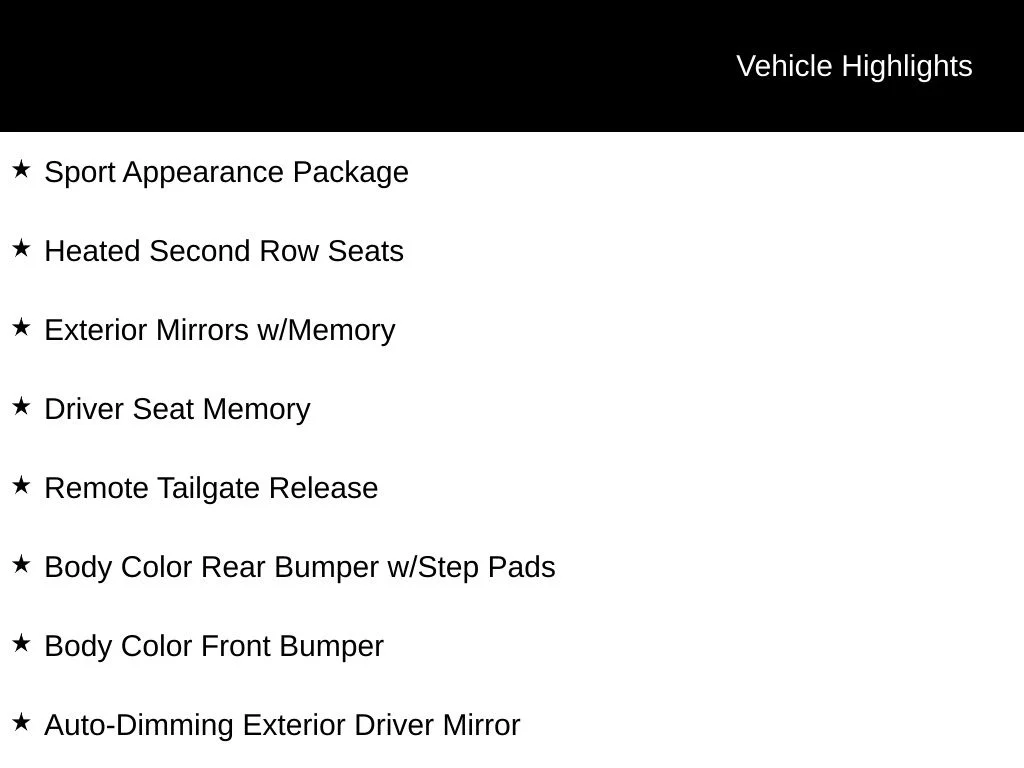 Vehicle Highlights

★ Sport Appearance Package

★ Heated Second Row Seats

★ Exterior Mirrors w/Memory

★ Driver Seat Memory

★ Remote Tailgate Release

★ Body Color Rear Bumper w/Step Pads

★ Body Color Front Bumper

★ Auto-Dimming Exterior Driver Mirror